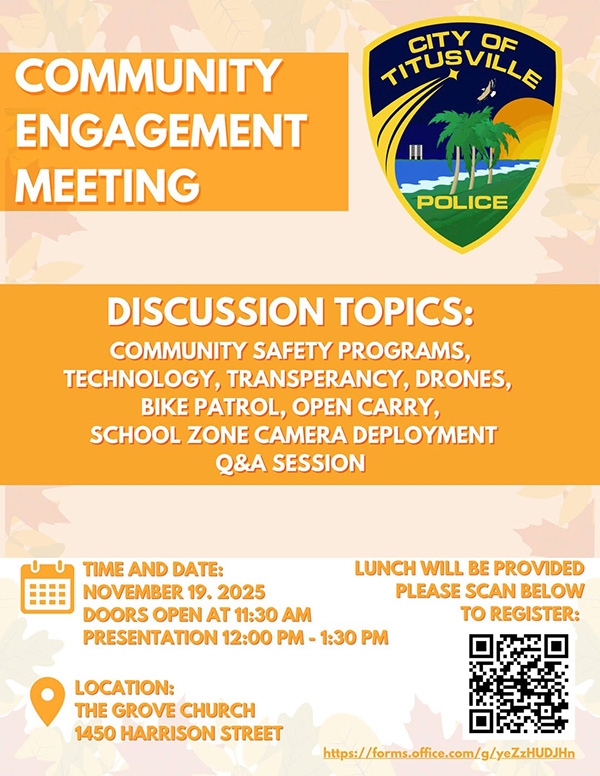 COMMUNITY ENGAGEMENT MEETING

CITY OF TITUSVILLE

POLICE

DISCUSSION TOPICS:

COMMUNITY SAFETY PROGRAMS, TECHNOLOGY, TRANSPERANCY, DRONES, BIKE PATROL, OPEN CARRY, SCHOOL ZONE CAMERA DEPLOYMENT Q&A SESSION

TIME AND DATE:
NOVEMBER 19. 2025
DOORS OPEN AT 11:30 AM
PRESENTATION 12:00 PM - 1:30 PM

LOCATION:
THE GROVE CHURCH
1450 HARRISON STREET

LUNCH WILL BE PROVIDED
PLEASE SCAN BELOW
TO REGISTER:

https://forms.office.com/g/yeZzHUDJHn